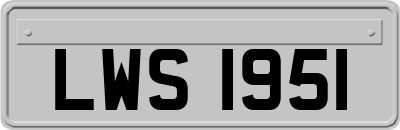 LWS 1951